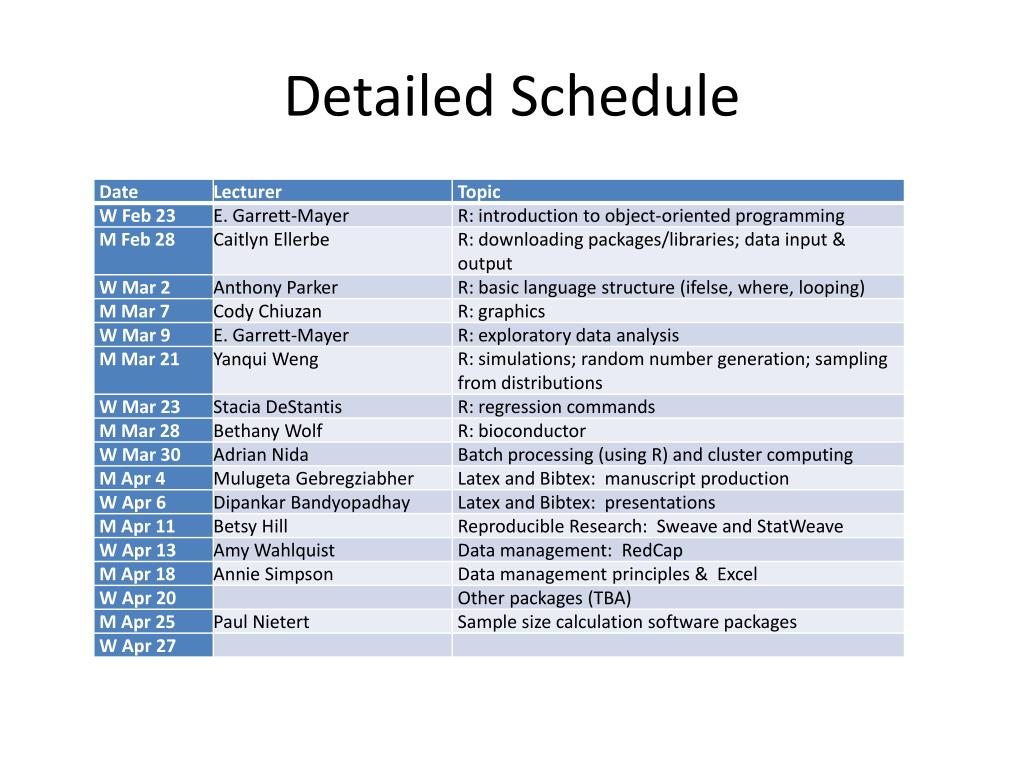 Detailed Schedule

| Date | Lecturer | Topic |
|---|---|---|
| W Feb 23 | E. Garrett-Mayer | R: introduction to object-oriented programming |
| M Feb 28 | Caitlyn Ellerbe | R: downloading packages/libraries; data input & output |
| W Mar 2 | Anthony Parker | R: basic language structure (ifelse, where, looping) |
| M Mar 7 | Cody Chiuzan | R: graphics |
| W Mar 9 | E. Garrett-Mayer | R: exploratory data analysis |
| M Mar 21 | Yanqui Weng | R: simulations; random number generation; sampling from distributions |
| W Mar 23 | Stacia DeStantis | R: regression commands |
| M Mar 28 | Bethany Wolf | R: bioconductor |
| W Mar 30 | Adrian Nida | Batch processing (using R) and cluster computing |
| M Apr 4 | Mulugeta Gebregziabher | Latex and Bibtex: manuscript production |
| W Apr 6 | Dipankar Bandyopadhay | Latex and Bibtex: presentations |
| M Apr 11 | Betsy Hill | Reproducible Research: Sweave and StatWeave |
| W Apr 13 | Amy Wahlquist | Data management: RedCap |
| M Apr 18 | Annie Simpson | Data management principles & Excel |
| W Apr 20 | | Other packages (TBA) |
| M Apr 25 | Paul Nietert | Sample size calculation software packages |
| W Apr 27 | | |